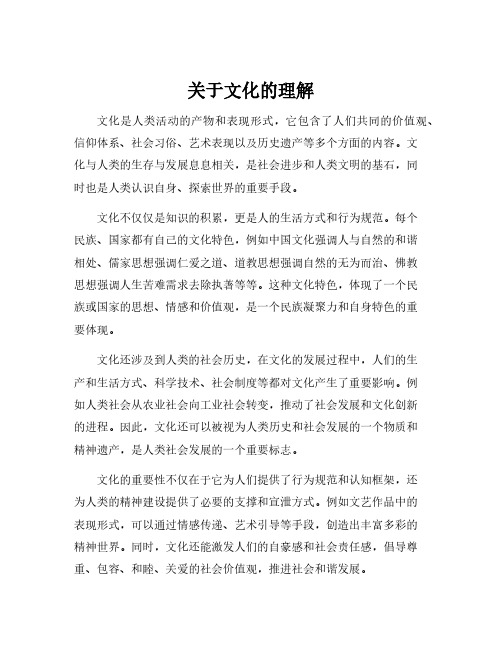 关于文化的理解

文化是人类活动的产物和表现形式，它包含了人们共同的价值观、信仰体系、社会习俗、艺术表现以及历史遗产等多个方面的内容。文化与人类的生存与发展息息相关，是社会进步和人类文明的基石，同时也是人类认识自身、探索世界的重要手段。

文化不仅仅是知识的积累，更是人的生活方式和行为规范。每个民族、国家都有自己的文化特色，例如中国文化强调人与自然的和谐相处、儒家思想强调仁爱之道、道教思想强调自然的无为而治、佛教思想强调人生苦难需求去除执著等等。这种文化特色，体现了一个民族或国家的思想、情感和价值观，是一个民族凝聚力和自身特色的重要体现。

文化还涉及到人类的社会历史，在文化的发展过程中，人们的生产和生活方式、科学技术、社会制度等都对文化产生了重要影响。例如人类社会从农业社会向工业社会转变，推动了社会发展和文化创新的进程。因此，文化还可以被视为人类历史和社会发展的一个物质和精神遗产，是人类社会发展的一个重要标志。

文化的重要性不仅在于它为人们提供了行为规范和认知框架，还为人类的精神建设提供了必要的支撑和宣泄方式。例如文艺作品中的表现形式，可以通过情感传递、艺术引导等手段，创造出丰富多彩的精神世界。同时，文化还能激发人们的自豪感和社会责任感，倡导尊重、包容、和睦、关爱的社会价值观，推进社会和谐发展。